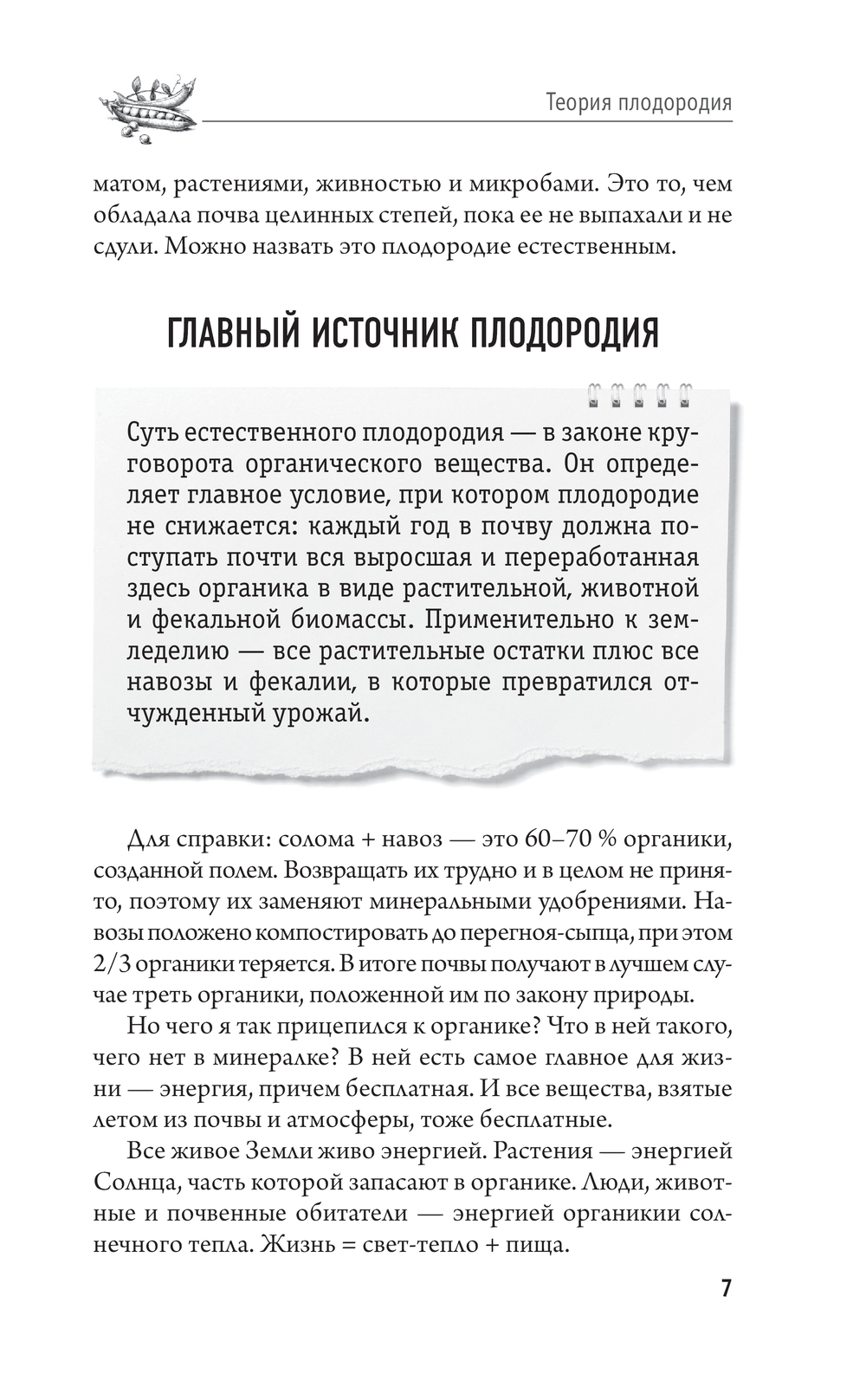 Теория плодородия

матом, растениями, живностью и микробами. Это то, чем обладала почва целинных степей, пока ее не выпахали и не сдули. Можно назвать это плодородие естественным.

ГЛАВНЫЙ ИСТОЧНИК ПЛОДОРОДИЯ

Суть естественного плодородия — в законе круговорота органического вещества. Он определяет главное условие, при котором плодородие не снижается: каждый год в почву должна поступать почти вся выросшая и переработанная здесь органика в виде растительной, животной и фекальной биомассы. Применительно к земледелию — все растительные остатки плюс все навозы и фекалии, в которые превратился отчужденный урожай.

Для справки: солома + навоз — это 60–70 % органики, созданной полем. Возвращать их трудно и в целом не принято, поэтому их заменяют минеральными удобрениями. Навозы положено компостировать до перегноя-сыпца, при этом 2/3 органики теряется. В итоге почвы получают в лучшем случае треть органики, положенной им по закону природы.

Но чего я так прицепился к органике? Что в ней такого, чего нет в минералке? В ней есть самое главное для жизни — энергия, причем бесплатная. И все вещества, взятые летом из почвы и атмосферы, тоже бесплатные.

Все живое Земли живо энергией. Растения — энергией Солнца, часть которой запасают в органике. Люди, животные и почвенные обитатели — энергией органикии солнечного тепла. Жизнь = свет-тепло + пища.

7